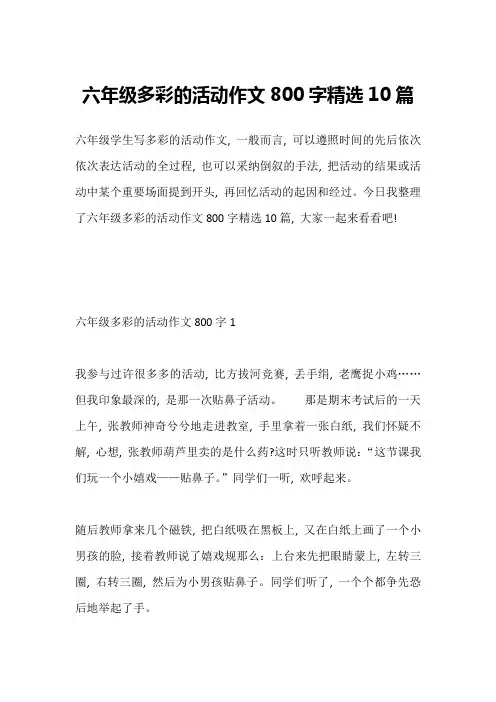 六年级多彩的活动作文 800 字精选 10 篇

六年级学生写多彩的活动作文，一般而言，可以遵照时间的先后依次依次表达活动的全过程，也可以采纳倒叙的手法，把活动的结果或活动中某个重要场面提到开头，再回忆活动的起因和经过。今日我整理了六年级多彩的活动作文 800 字精选 10 篇，大家一起来看看吧!

六年级多彩的活动作文 800 字 1

我参与过许很多多的活动，比方拔河竞赛，丢手绢，老鹰捉小鸡……但我印象最深的，是那一次贴鼻子活动。　　那是期末考试后的一天上午，张教师神奇兮兮地走进教室，手里拿着一张白纸，我们怀疑不解，心想，张教师葫芦里卖的是什么药?这时只听教师说：“这节课我们玩一个小嬉戏——贴鼻子。”同学们一听，欢呼起来。

随后教师拿来几个磁铁，把白纸吸在黑板上，又在白纸上画了一个小男孩的脸，接着教师说了嬉戏规那么：上台来先把眼睛蒙上，左转三圈，右转三圈，然后为小男孩贴鼻子。同学们听了，一个个都争先恐后地举起了手。